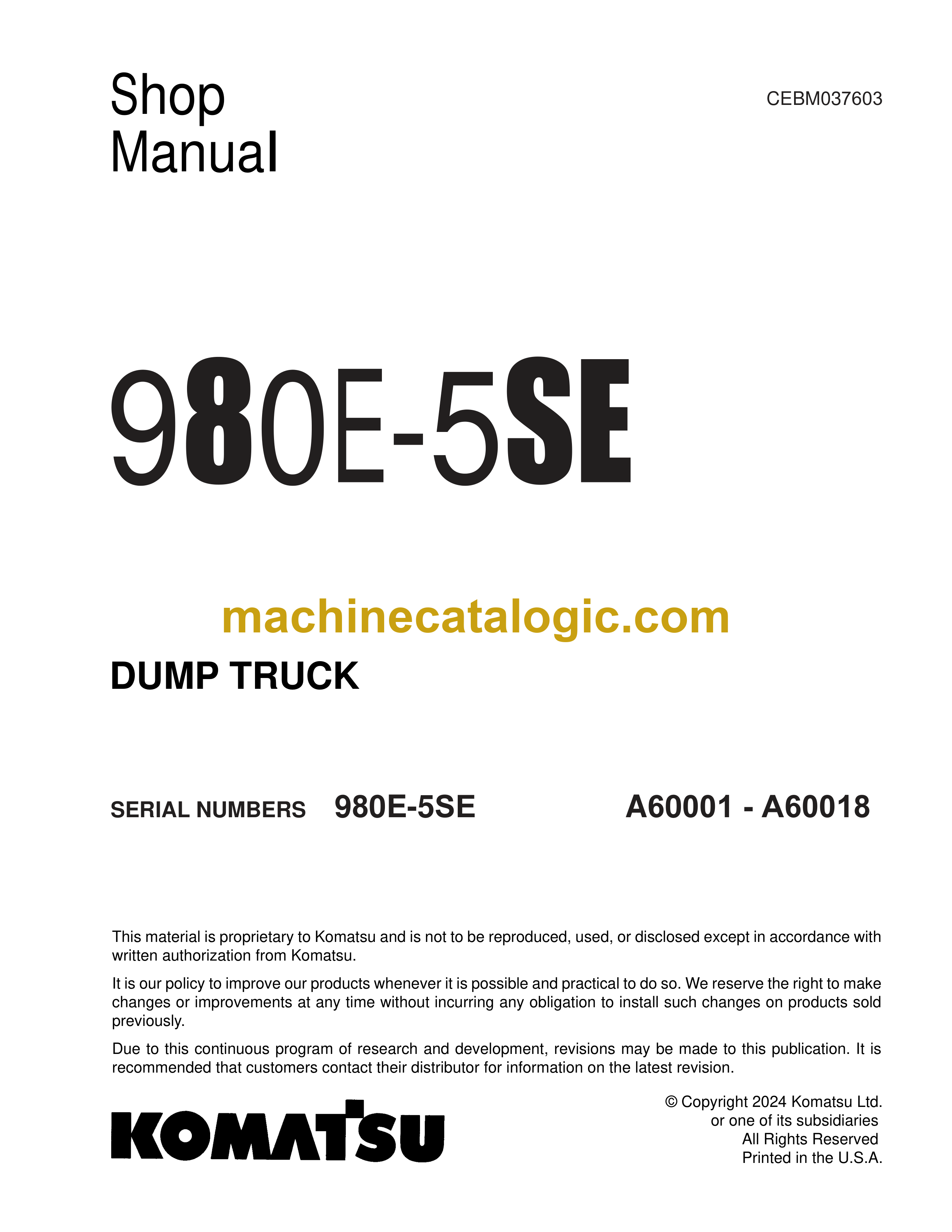 Shop Manual

CEBM037603

980E-5SE

machinecatalogic.com

DUMP TRUCK

SERIAL NUMBERS 980E-5SE A60001 - A60018

This material is proprietary to Komatsu and is not to be reproduced, used, or disclosed except in accordance with written authorization from Komatsu.

It is our policy to improve our products whenever it is possible and practical to do so. We reserve the right to make changes or improvements at any time without incurring any obligation to install such changes on products sold previously.

Due to this continuous program of research and development, revisions may be made to this publication. It is recommended that customers contact their distributor for information on the latest revision.

KOMATSU

© Copyright 2024 Komatsu Ltd.
or one of its subsidiaries
All Rights Reserved
Printed in the U.S.A.